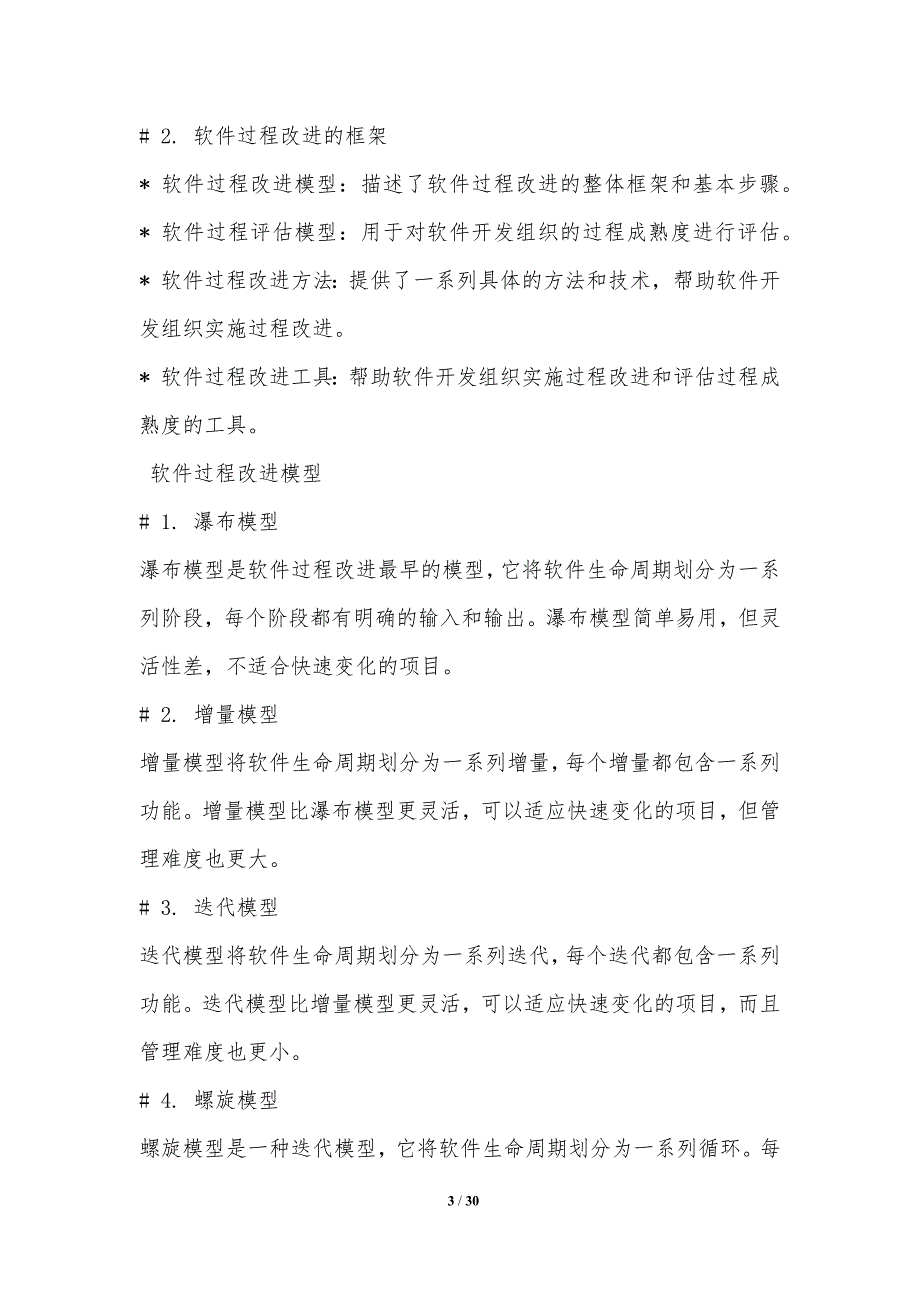 # 2. 软件过程改进的框架

* 软件过程改进模型：描述了软件过程改进的整体框架和基本步骤。

* 软件过程评估模型：用于对软件开发组织的过程成熟度进行评估。

* 软件过程改进方法：提供了一系列具体的方法和技术，帮助软件开发组织实施过程改进。

* 软件过程改进工具：帮助软件开发组织实施过程改进和评估过程成熟度的工具。

软件过程改进模型

# 1. 瀑布模型

瀑布模型是软件过程改进最早的模型，它将软件生命周期划分为一系列阶段，每个阶段都有明确的输入和输出。瀑布模型简单易用，但灵活性差，不适合快速变化的项目。

# 2. 增量模型

增量模型将软件生命周期划分为一系列增量，每个增量都包含一系列功能。增量模型比瀑布模型更灵活，可以适应快速变化的项目，但管理难度也更大。

# 3. 迭代模型

迭代模型将软件生命周期划分为一系列迭代，每个迭代都包含一系列功能。迭代模型比增量模型更灵活，可以适应快速变化的项目，而且管理难度也更小。

# 4. 螺旋模型

螺旋模型是一种迭代模型，它将软件生命周期划分为一系列循环。每

3 / 30